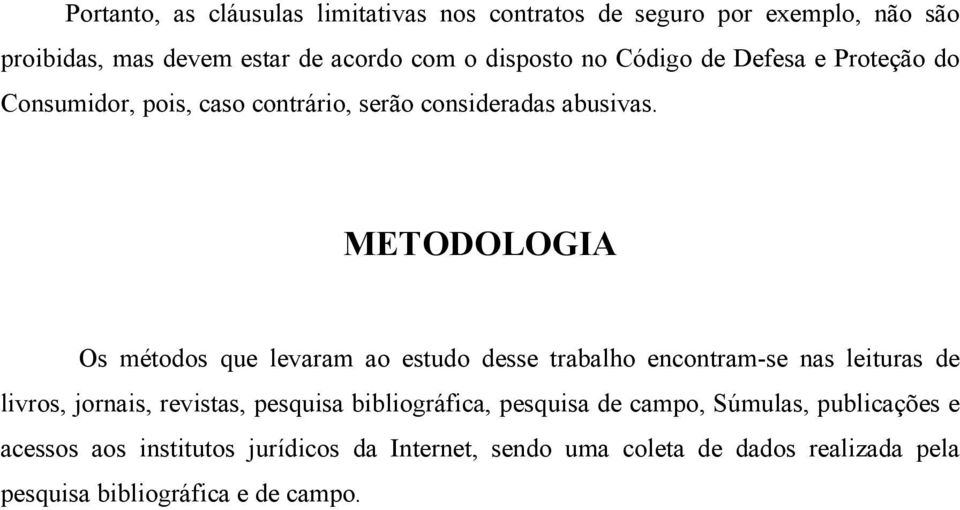 Portanto, as cláusulas limitativas nos contratos de seguro por exemplo, não são proibidas, mas devem estar de acordo com o disposto no Código de Defesa e Proteção do Consumidor, pois, caso contrário, serão consideradas abusivas.

METODOLOGIA

Os métodos que levaram ao estudo desse trabalho encontram-se nas leituras de livros, jornais, revistas, pesquisa bibliográfica, pesquisa de campo, Súmulas, publicações e acessos aos institutos jurídicos da Internet, sendo uma coleta de dados realizada pela pesquisa bibliográfica e de campo.